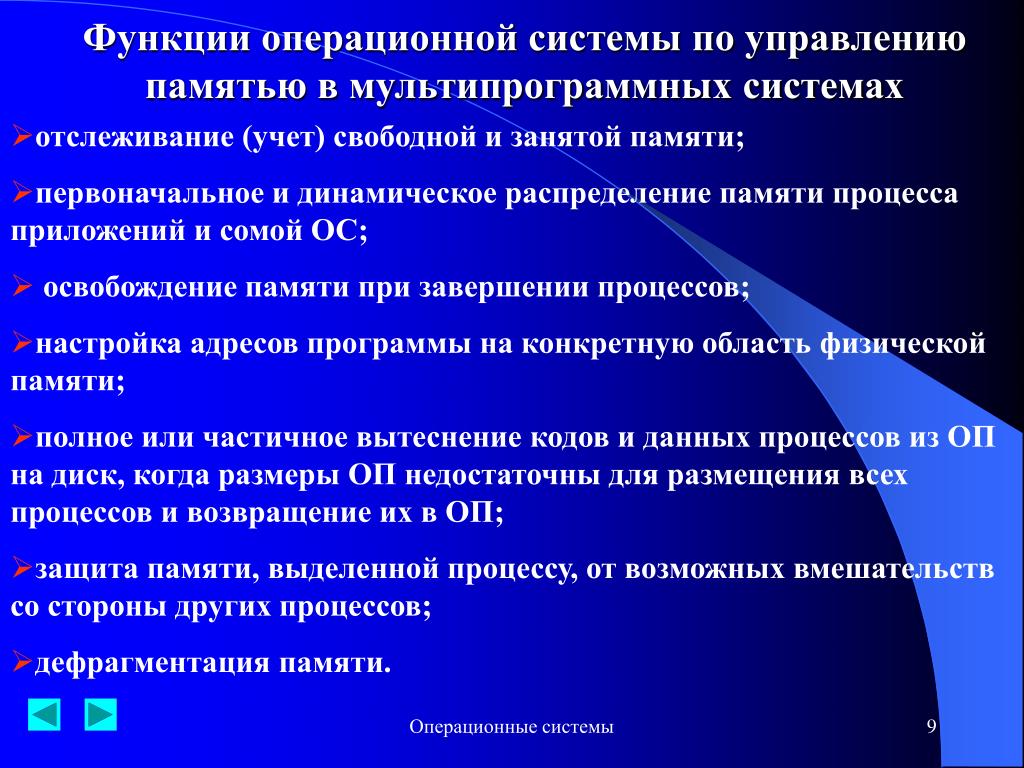 Функции операционной системы по управлению памятью в мультипрограммных системах

➢отслеживание (учет) свободной и занятой памяти;

➢первоначальное и динамическое распределение памяти процесса приложений и сомой ОС;

➢ освобождение памяти при завершении процессов;

➢настройка адресов программы на конкретную область физической памяти;

➢полное или частичное вытеснение кодов и данных процессов из ОП на диск, когда размеры ОП недостаточны для размещения всех процессов и возвращение их в ОП;

➢защита памяти, выделенной процессу, от возможных вмешательств со стороны других процессов;

➢дефрагментация памяти.

Операционные системы

9